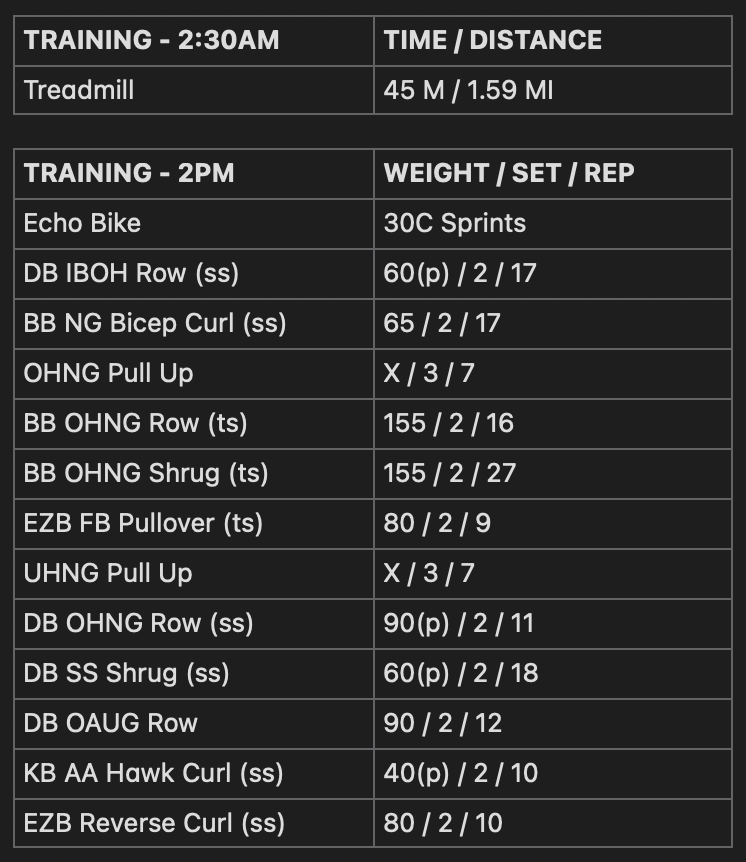 | TRAINING - 2:30AM | TIME / DISTANCE |
|---|---|
| Treadmill | 45 M / 1.59 MI |

| TRAINING - 2PM | WEIGHT / SET / REP |
|---|---|
| Echo Bike | 30C Sprints |
| DB IBOH Row (ss) | 60(p) / 2 / 17 |
| BB NG Bicep Curl (ss) | 65 / 2 / 17 |
| OHNG Pull Up | X / 3 / 7 |
| BB OHNG Row (ts) | 155 / 2 / 16 |
| BB OHNG Shrug (ts) | 155 / 2 / 27 |
| EZB FB Pullover (ts) | 80 / 2 / 9 |
| UHNG Pull Up | X / 3 / 7 |
| DB OHNG Row (ss) | 90(p) / 2 / 11 |
| DB SS Shrug (ss) | 60(p) / 2 / 18 |
| DB OAUG Row | 90 / 2 / 12 |
| KB AA Hawk Curl (ss) | 40(p) / 2 / 10 |
| EZB Reverse Curl (ss) | 80 / 2 / 10 |